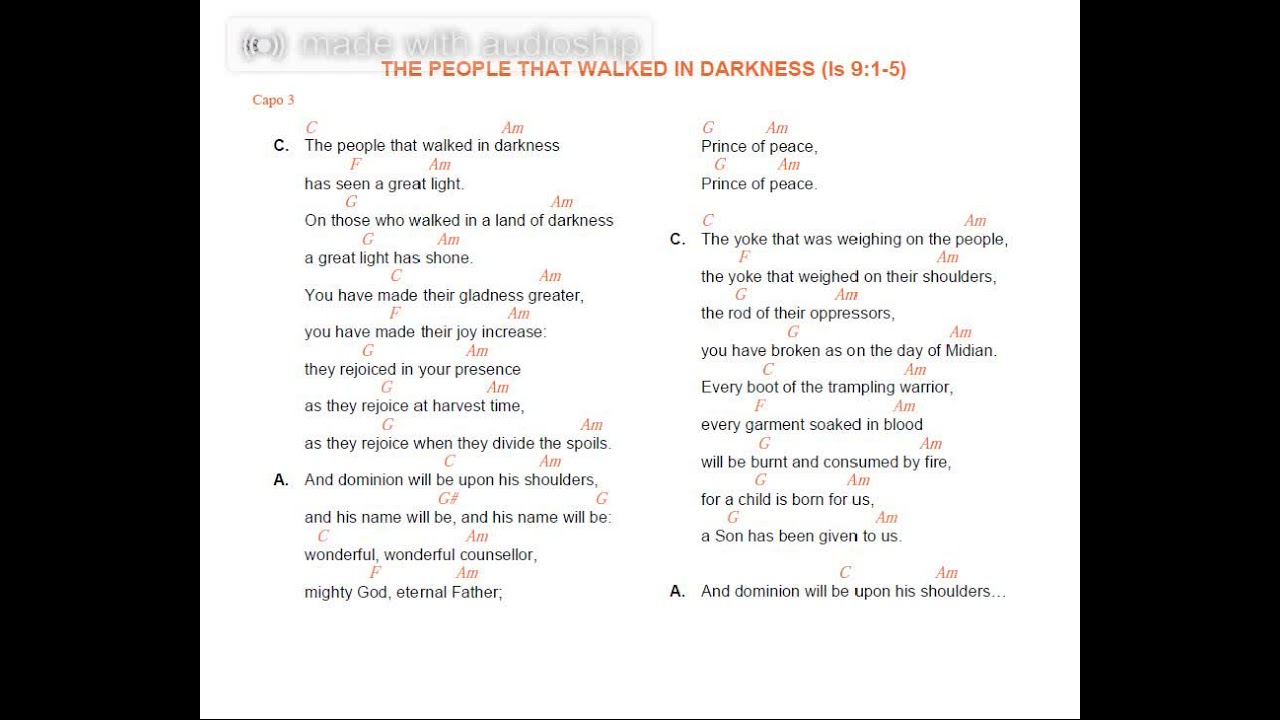 made with audioship

THE PEOPLE THAT WALKED IN DARKNESS (Is 9:1-5)

Capo 3

C Am
C. The people that walked in darkness
F Am
has seen a great light.
G Am
On those who walked in a land of darkness
G Am
a great light has shone.
C Am
You have made their gladness greater,
F Am
you have made their joy increase:
G Am
they rejoiced in your presence
G Am
as they rejoice at harvest time,
G Am
as they rejoice when they divide the spoils.
C Am
A. And dominion will be upon his shoulders,
G# G
and his name will be, and his name will be:
C Am
wonderful, wonderful counsellor,
F Am
mighty God, eternal Father;

G Am
Prince of peace,
G Am
Prince of peace.

C Am
C. The yoke that was weighing on the people,
F Am
the yoke that weighed on their shoulders,
G Am
the rod of their oppressors,
G Am
you have broken as on the day of Midian.
C Am
Every boot of the trampling warrior,
F Am
every garment soaked in blood
G Am
will be burnt and consumed by fire,
G Am
for a child is born for us,
G Am
a Son has been given to us.

C Am
A. And dominion will be upon his shoulders…